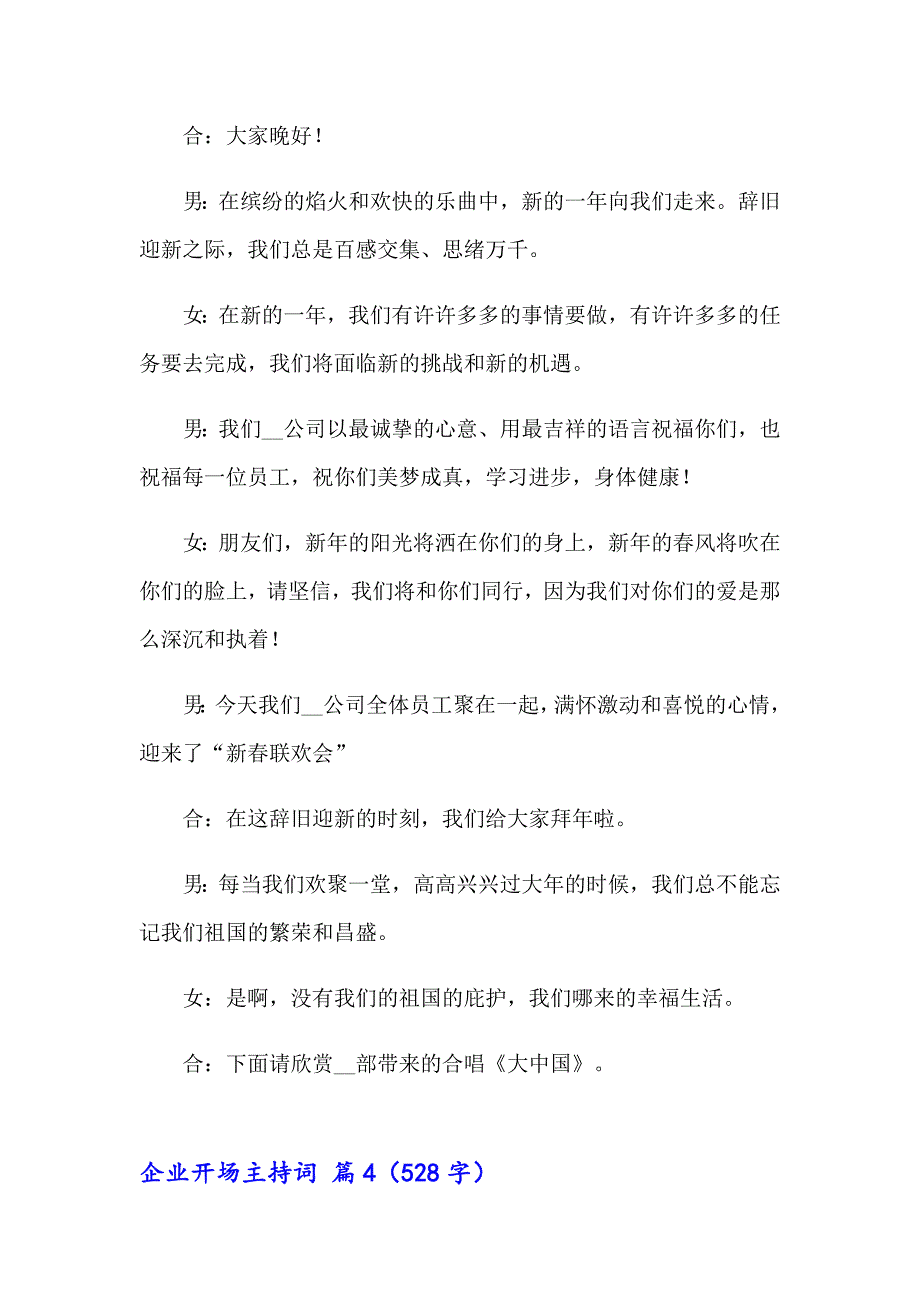 合：大家晚好！

男：在缤纷的焰火和欢快的乐曲中，新的一年向我们走来。辞旧迎新之际，我们总是百感交集、思绪万千。

女：在新的一年，我们有许许多多的事情要做，有许许多多的任务要去完成，我们将面临新的挑战和新的机遇。

男：我们__公司以最诚挚的心意、用最吉祥的语言祝福你们，也祝福每一位员工，祝你们美梦成真，学习进步，身体健康！

女：朋友们，新年的阳光将洒在你们的身上，新年的春风将吹在你们的脸上，请坚信，我们将和你们同行，因为我们对你们的爱是那么深沉和执着！

男：今天我们__公司全体员工聚在一起，满怀激动和喜悦的心情，迎来了“新春联欢会”

合：在这辞旧迎新的时刻，我们给大家拜年啦。

男：每当我们欢聚一堂，高高兴兴过大年的时候，我们总不能忘记我们祖国的繁荣和昌盛。

女：是啊，没有我们的祖国的庇护，我们哪来的幸福生活。

合：下面请欣赏__部带来的合唱《大中国》。

企业开场主持词 篇4（528字）